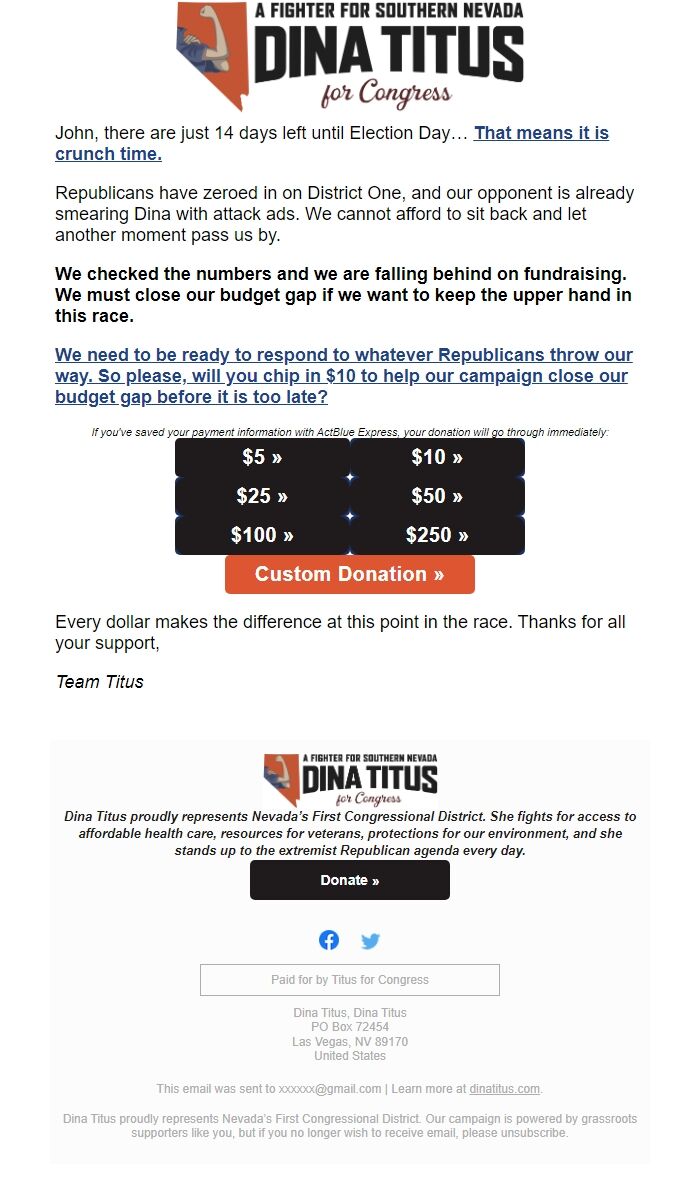 A FIGHTER FOR SOUTHERN NEVADA
DINA TITUS
for Congress

John, there are just 14 days left until Election Day… That means it is crunch time.

Republicans have zeroed in on District One, and our opponent is already smearing Dina with attack ads. We cannot afford to sit back and let another moment pass us by.

We checked the numbers and we are falling behind on fundraising. We must close our budget gap if we want to keep the upper hand in this race.

We need to be ready to respond to whatever Republicans throw our way. So please, will you chip in $10 to help our campaign close our budget gap before it is too late?

If you've saved your payment information with ActBlue Express, your donation will go through immediately:

$5 »
$10 »
$25 »
$50 »
$100 »
$250 »
Custom Donation »

Every dollar makes the difference at this point in the race. Thanks for all your support,

Team Titus

A FIGHTER FOR SOUTHERN NEVADA
DINA TITUS
for Congress

Dina Titus proudly represents Nevada's First Congressional District. She fights for access to affordable health care, resources for veterans, protections for our environment, and she stands up to the extremist Republican agenda every day.

Donate »

Paid for by Titus for Congress

Dina Titus, Dina Titus
PO Box 72454
Las Vegas, NV 89170
United States

This email was sent to xxxxxx@gmail.com | Learn more at dinatitus.com.

Dina Titus proudly represents Nevada's First Congressional District. Our campaign is powered by grassroots supporters like you, but if you no longer wish to receive email, please unsubscribe.